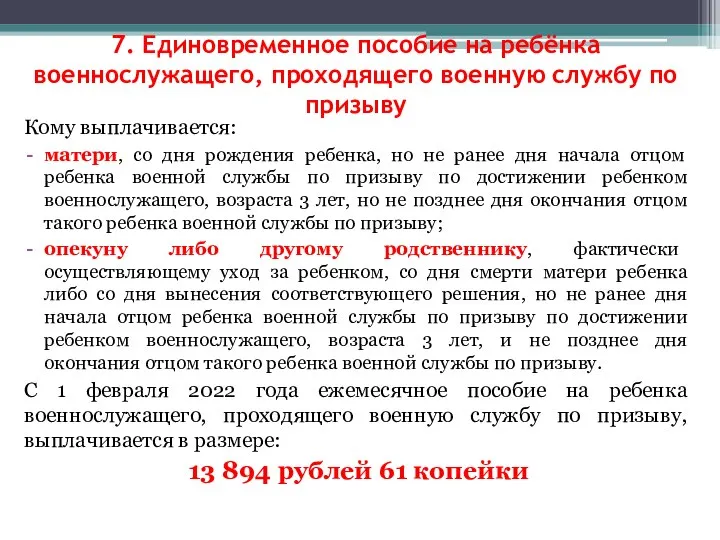 7. Единовременное пособие на ребёнка военнослужащего, проходящего военную службу по призыву

Кому выплачивается:

- матери, со дня рождения ребенка, но не ранее дня начала отцом ребенка военной службы по призыву по достижении ребенком военнослужащего, возраста 3 лет, но не позднее дня окончания отцом такого ребенка военной службы по призыву;
- опекуну либо другому родственнику, фактически осуществляющему уход за ребенком, со дня смерти матери ребенка либо со дня вынесения соответствующего решения, но не ранее дня начала отцом ребенка военной службы по призыву по достижении ребенком военнослужащего, возраста 3 лет, и не позднее дня окончания отцом такого ребенка военной службы по призыву.

С 1 февраля 2022 года ежемесячное пособие на ребенка военнослужащего, проходящего военную службу по призыву, выплачивается в размере:

13 894 рублей 61 копейки